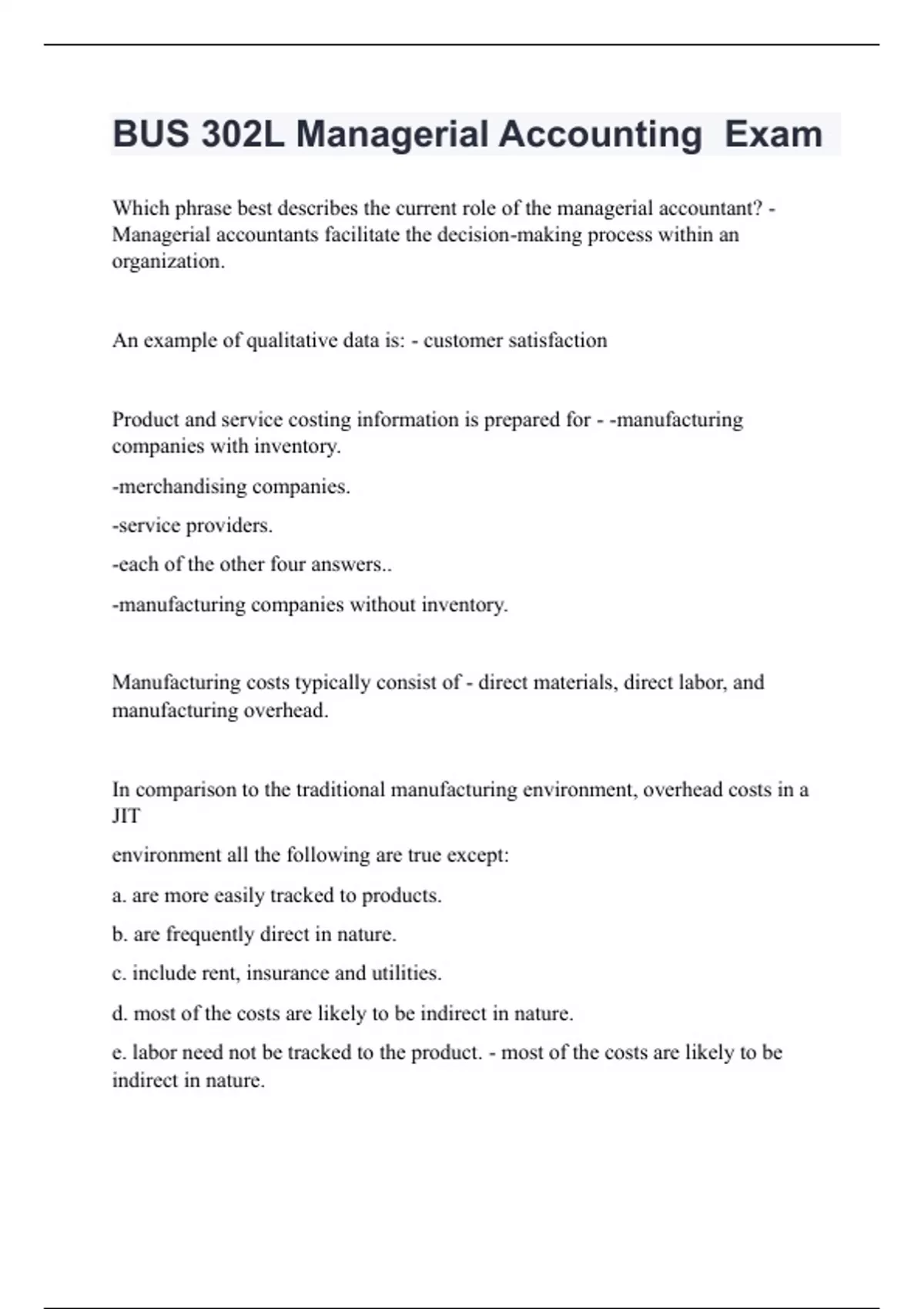 BUS 302L Managerial Accounting Exam

Which phrase best describes the current role of the managerial accountant? - Managerial accountants facilitate the decision-making process within an organization.

An example of qualitative data is: - customer satisfaction

Product and service costing information is prepared for - -manufacturing companies with inventory.

-merchandising companies.

-service providers.

-each of the other four answers..

-manufacturing companies without inventory.

Manufacturing costs typically consist of - direct materials, direct labor, and manufacturing overhead.

In comparison to the traditional manufacturing environment, overhead costs in a JIT

environment all the following are true except:

a. are more easily tracked to products.

b. are frequently direct in nature.

c. include rent, insurance and utilities.

d. most of the costs are likely to be indirect in nature.

e. labor need not be tracked to the product. - most of the costs are likely to be indirect in nature.